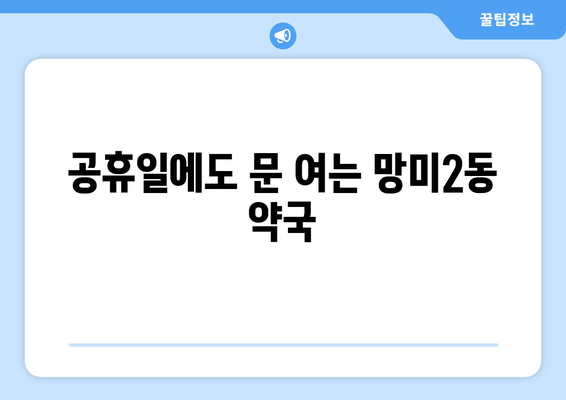 꿀팁정보

공휴일에도 문 여는 망미2동 약국